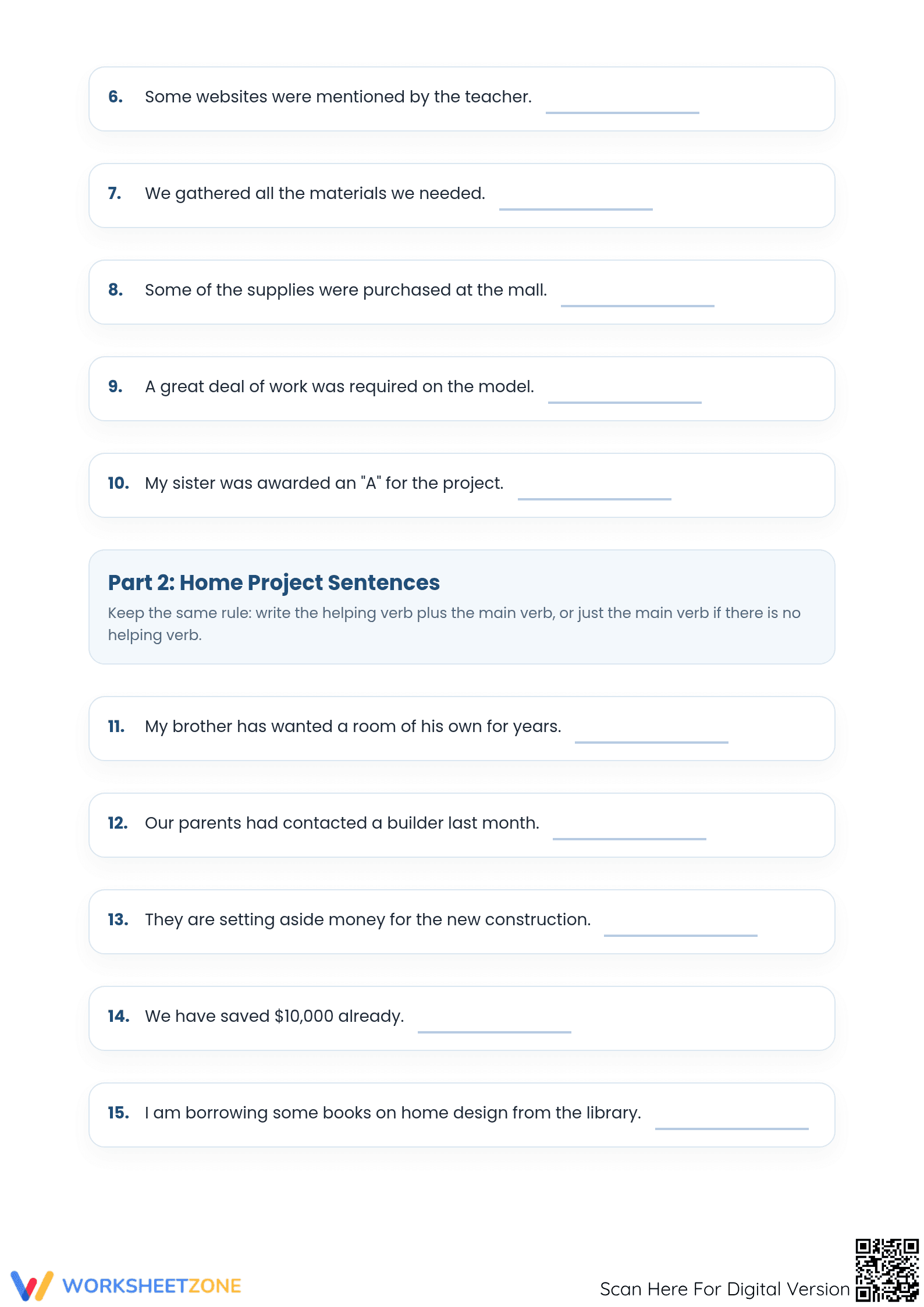 6. Some websites were mentioned by the teacher. ____

7. We gathered all the materials we needed. ____

8. Some of the supplies were purchased at the mall. ____

9. A great deal of work was required on the model. ____

10. My sister was awarded an "A" for the project. ____

Part 2: Home Project Sentences

Keep the same rule: write the helping verb plus the main verb, or just the main verb if there is no helping verb.

11. My brother has wanted a room of his own for years. ____

12. Our parents had contacted a builder last month. ____

13. They are setting aside money for the new construction. ____

14. We have saved $10,000 already. ____

15. I am borrowing some books on home design from the library. ____

WORKSHEETZONE

Scan Here For Digital Version